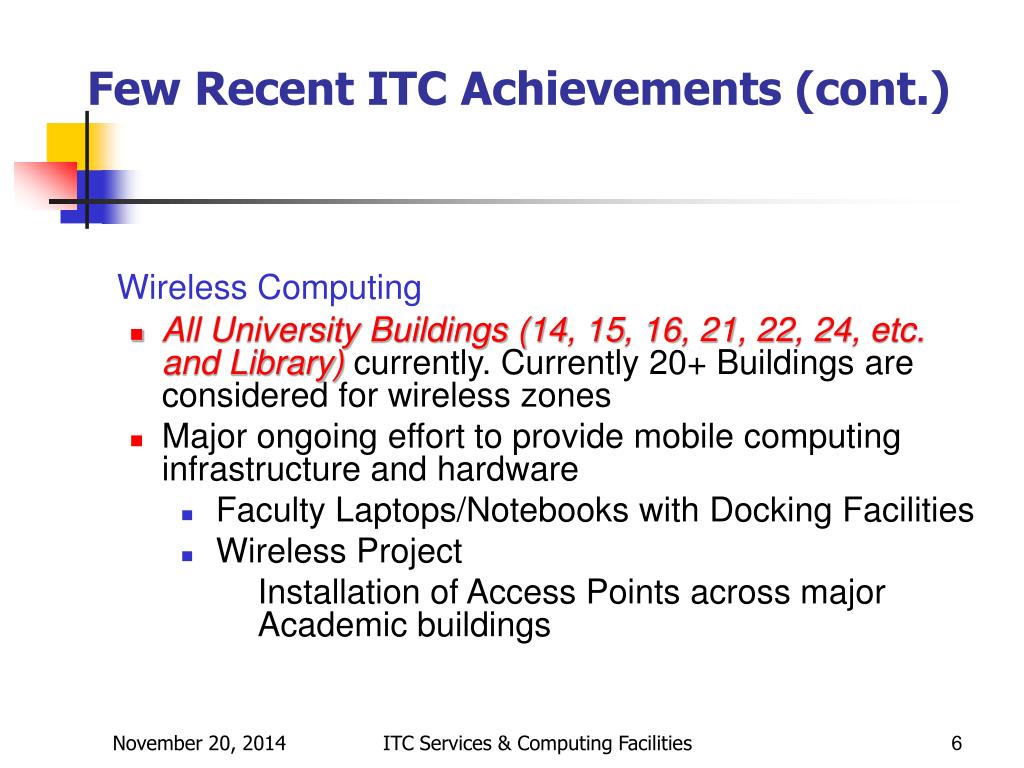 Few Recent ITC Achievements (cont.)

Wireless Computing

All University Buildings (14, 15, 16, 21, 22, 24, etc. and Library) currently. Currently 20+ Buildings are considered for wireless zones

Major ongoing effort to provide mobile computing infrastructure and hardware

Faculty Laptops/Notebooks with Docking Facilities

Wireless Project

Installation of Access Points across major Academic buildings

November 20, 2014

ITC Services & Computing Facilities

6